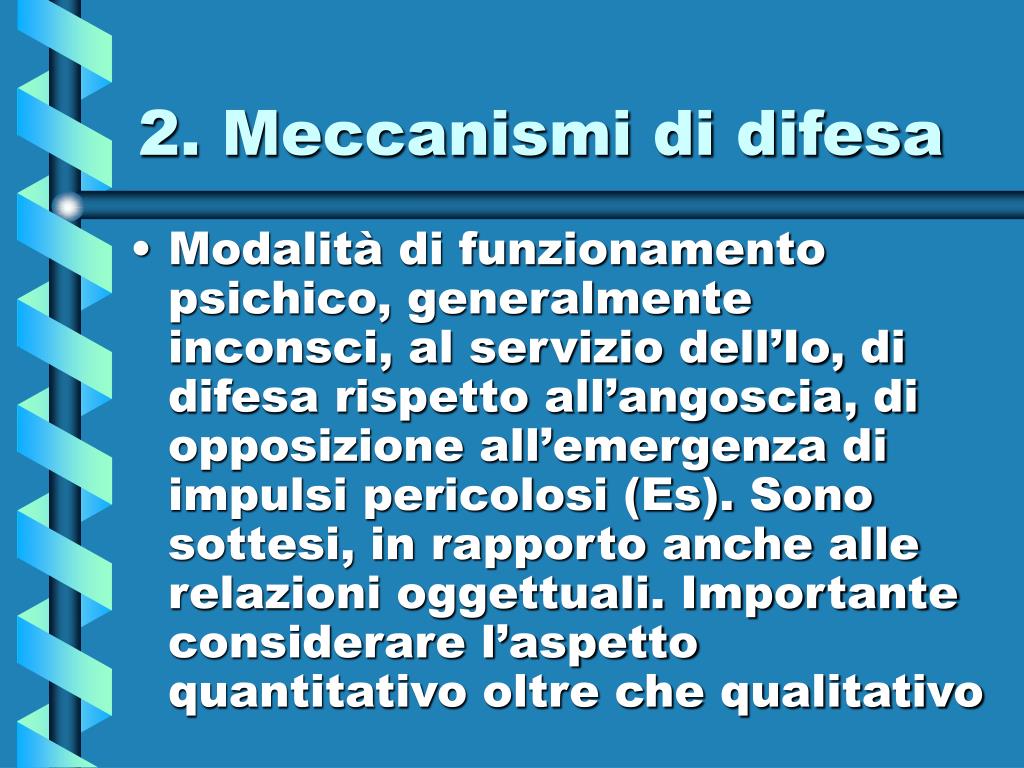 2. Meccanismi di difesa

• Modalità di funzionamento psichico, generalmente inconsci, al servizio dell’Io, di difesa rispetto all’angoscia, di opposizione all’emergenza di impulsi pericolosi (Es). Sono sottesi, in rapporto anche alle relazioni oggettuali. Importante considerare l’aspetto quantitativo oltre che qualitativo